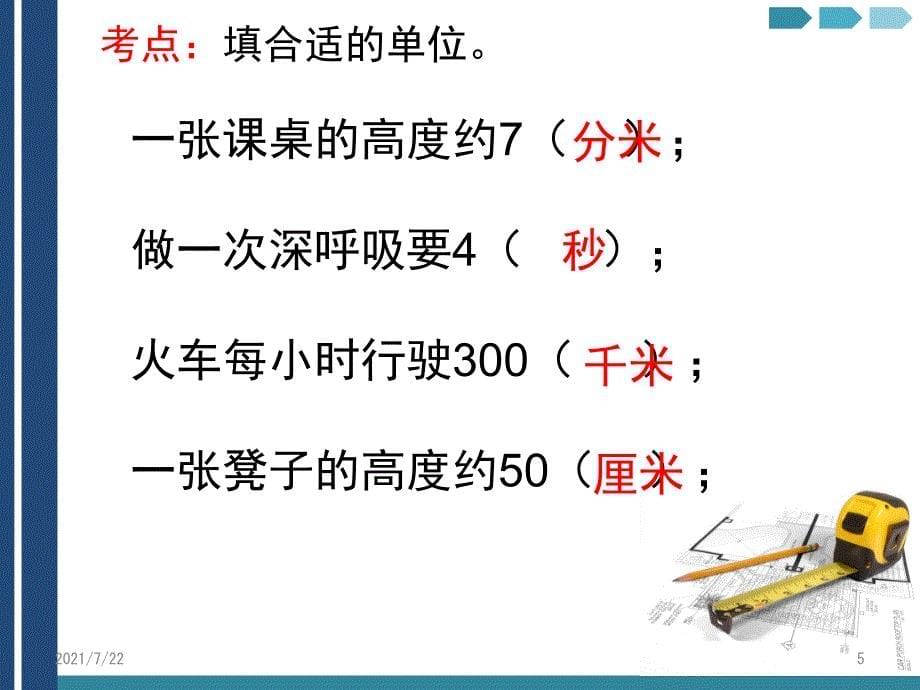 考点：填合适的单位。

一张课桌的高度约7（分米）；

做一次深呼吸要4（ 秒）；

火车每小时行驶300（千米）；

一张凳子的高度约50（厘米）；

2021/7/22

5